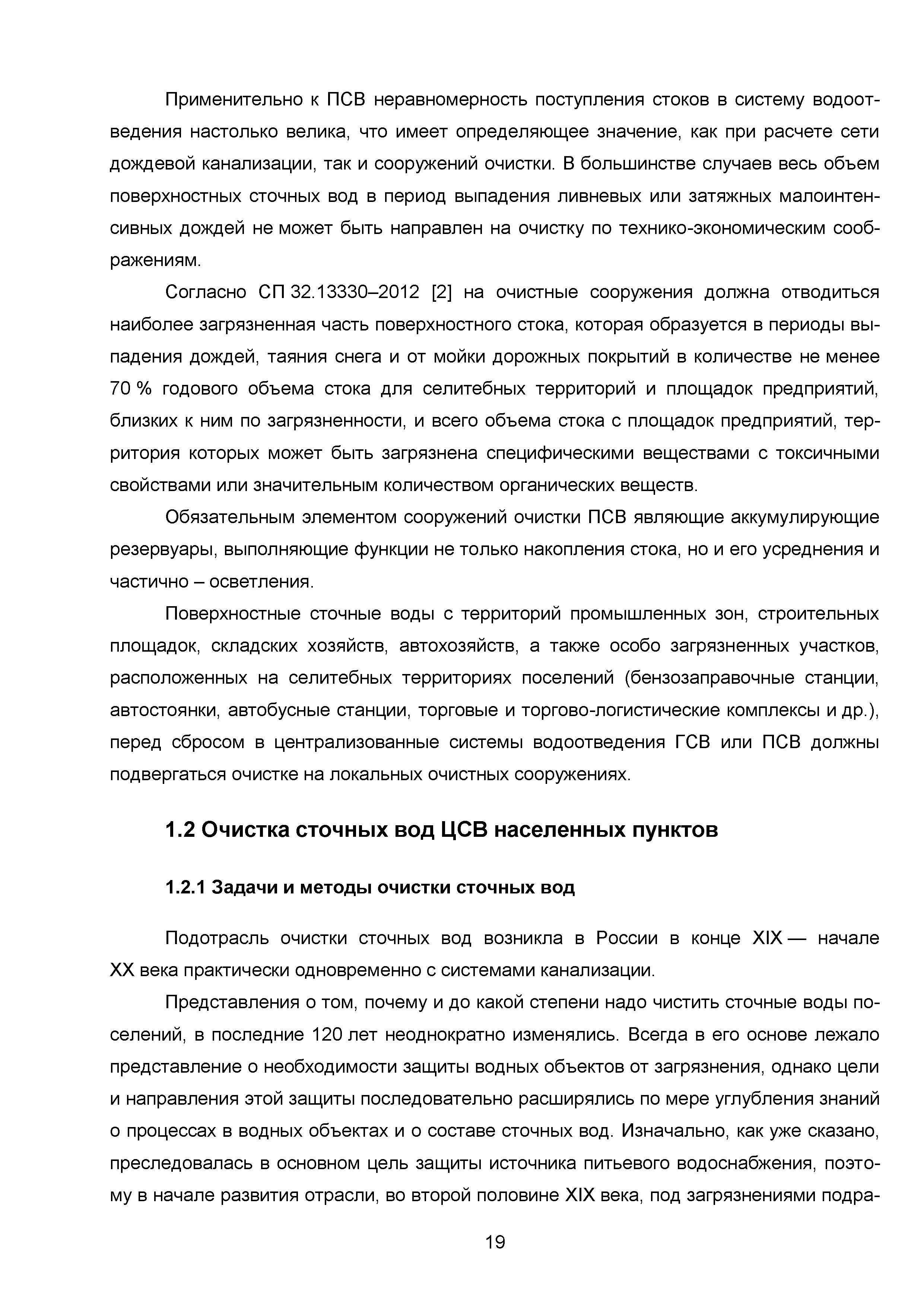 Применительно к ПСВ неравномерность поступления стоков в систему водоотведения настолько велика, что имеет определяющее значение, как при расчете сети дождевой канализации, так и сооружений очистки. В большинстве случаев весь объем поверхностных сточных вод в период выпадения ливневых или затяжных малоинтенсивных дождей не может быть направлен на очистку по технико-экономическим соображениям.

Согласно СП 32.13330–2012 [2] на очистные сооружения должна отводиться наиболее загрязненная часть поверхностного стока, которая образуется в периоды выпадения дождей, таяния снега и от мойки дорожных покрытий в количестве не менее 70 % годового объема стока для селитебных территорий и площадок предприятий, близких к ним по загрязненности, и всего объема стока с площадок предприятий, территория которых может быть загрязнена специфическими веществами с токсичными свойствами или значительным количеством органических веществ.

Обязательным элементом сооружений очистки ПСВ являющие аккумулирующие резервуары, выполняющие функции не только накопления стока, но и его усреднения и частично – осветления.

Поверхностные сточные воды с территорий промышленных зон, строительных площадок, складских хозяйств, автохозяйств, а также особо загрязненных участков, расположенных на селитебных территориях поселений (бензозаправочные станции, автостоянки, автобусные станции, торговые и торгово-логистические комплексы и др.), перед сбросом в централизованные системы водоотведения ГСВ или ПСВ должны подвергаться очистке на локальных очистных сооружениях.

1.2 Очистка сточных вод ЦСВ населенных пунктов

1.2.1 Задачи и методы очистки сточных вод

Подотрасль очистки сточных вод возникла в России в конце XIX — начале XX века практически одновременно с системами канализации.

Представления о том, почему и до какой степени надо чистить сточные воды поселений, в последние 120 лет неоднократно изменялись. Всегда в его основе лежало представление о необходимости защиты водных объектов от загрязнения, однако цели и направления этой защиты последовательно расширялись по мере углубления знаний о процессах в водных объектах и о составе сточных вод. Изначально, как уже сказано, преследовалась в основном цель защиты источника питьевого водоснабжения, поэтому в начале развития отрасли, во второй половине XIX века, под загрязнениями подра-

19